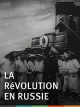 LA
RéVOLUTION
EN RUSSIE